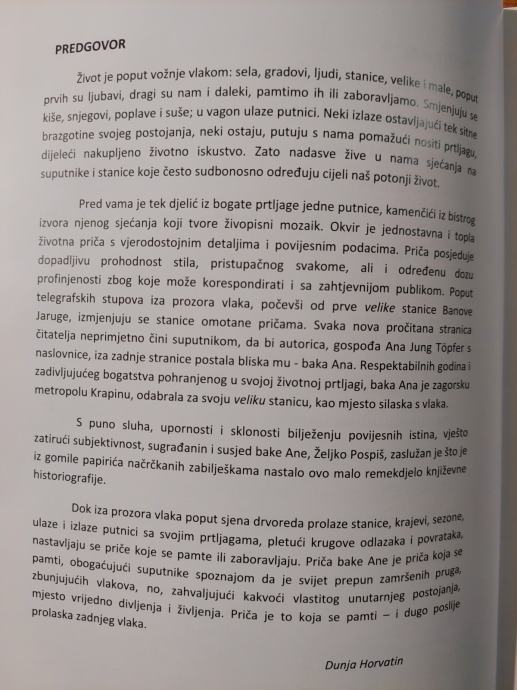 PREDGOVOR

Život je poput vožnje vlakom: sela, gradovi, ljudi, stanice, velike i male, poput prvih su ljubavi, dragi su nam i daleki, pamtimo ih ili zaboravljamo. Smjenjuju se kiše, snjegovi, poplave i suše; u vagon ulaze putnici. Neki izlaze ostavljajući tek sitne brazgotine svojeg postojanja, neki ostaju, putuju s nama pomažući nositi prtljagu, dijeleći nakupljeno životno iskustvo. Zato nadasve žive u nama sjećanja na suputnike i stanice koje često sudbonosno određuju cijeli naš potonji život.

Pred vama je tek djelić iz bogate prtljage jedne putnice, kamenčići iz bistrog izvora njenog sjećanja koji tvore živopisni mozaik. Okvir je jednostavna i topla životna priča s vjerodostojnim detaljima i povijesnim podacima. Priča posjeduje dopadljivu prohodnost stila, pristupačnog svakome, ali i određenu dozu profinjenosti zbog koje može korespondirati i sa zahtjevnijom publikom. Poput telegrafskih stupova iza prozora vlaka, počevši od prve velike stanice Banove Jaruge, izmjenjuju se stanice omotane pričama. Svaka nova pročitana stranica čitatelja neprimjetno čini suputnikom, da bi autorica, gospođa Ana Jung Töpfer s naslovnice, iza zadnje stranice postala bliska mu - baka Ana. Respektabilnih godina i zadivljujućeg bogatstva pohranjenog u svojoj životnoj prtljagi, baka Ana je zagorsku metropolu Krapinu, odabrala za svoju veliku stanicu, kao mjesto silaska s vlaka.

S puno sluha, upornosti i sklonosti bilježenju povijesnih istina, vješto zatirući subjektivnost, sugrađanin i susjed bake Ane, Željko Pospiš, zaslužan je što je iz gomile papirića načrčkanih zabilješkama nastalo ovo malo remekdjelo književne historiografije.

Dok iza prozora vlaka poput sjena drvoreda prolaze stanice, krajevi, sezone, ulaze i izlaze putnici sa svojim prtljagama, pletući krugove odlazaka i povrataka, nastavljaju se priče koje se pamte ili zaboravljaju. Priča bake Ane je priča koja se pamti, obogaćujući suputnike spoznajom da je svijet prepun zamršenih pruga, zbunjujućih vlakova, no, zahvaljujući kakvoći vlastitog unutarnjeg postojanja, mjesto vrijedno divljenja i življenja. Priča je to koja se pamti – i dugo poslije prolaska zadnjeg vlaka.

Dunja Horvatin